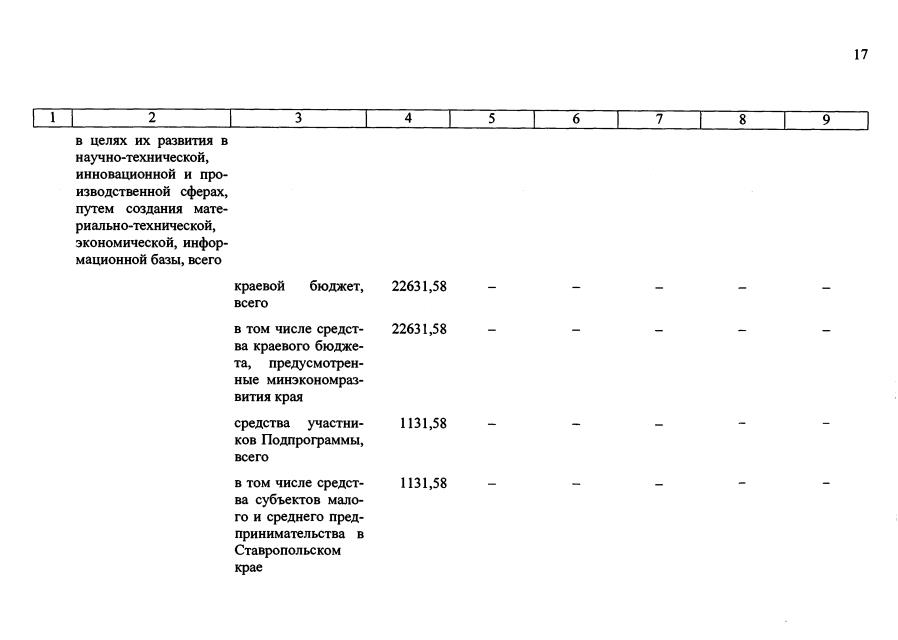 17

| 1 | 2 | 3 | 4 | 5 | 6 | 7 | 8 | 9 |
|---|---|---|---|---|---|---|---|---|
| | в целях их развития в научно-технической, инновационной и производственной сферах, путем создания материально-технической, экономической, информационной базы, всего | | | | | | | |
| | | краевой бюджет, всего | 22631,58 | – | – | – | – | – |
| | | в том числе средства краевого бюджета, предусмотренные минэкономразвития края | 22631,58 | – | – | – | – | – |
| | | средства участников Подпрограммы, всего | 1131,58 | – | – | – | – | – |
| | | в том числе средства субъектов малого и среднего предпринимательства в Ставропольском крае | 1131,58 | – | – | – | – | – |